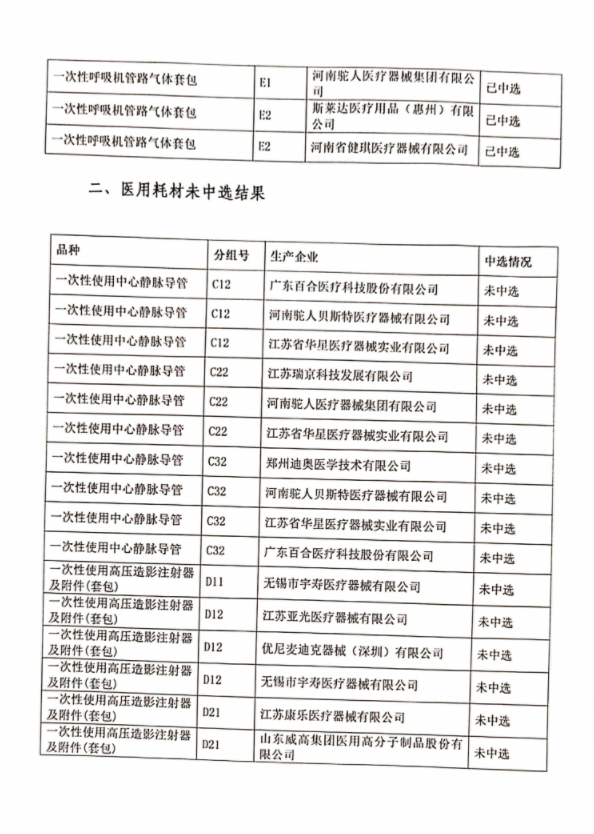 | 一次性呼吸机管路气体套包 | E1 | 河南驼人医疗器械集团有限公司 | 已中选 |
|---|---|---|---|
| 一次性呼吸机管路气体套包 | E2 | 斯莱达医疗用品（惠州）有限公司 | 已中选 |
| 一次性呼吸机管路气体套包 | E2 | 河南省健琪医疗器械有限公司 | 已中选 |

二、医用耗材未中选结果

| 品种 | 分组号 | 生产企业 | 中选情况 |
|---|---|---|---|
| 一次性使用中心静脉导管 | C12 | 广东百合医疗科技股份有限公司 | 未中选 |
| 一次性使用中心静脉导管 | C12 | 河南驼人贝斯特医疗器械有限公司 | 未中选 |
| 一次性使用中心静脉导管 | C12 | 江苏省华星医疗器械实业有限公司 | 未中选 |
| 一次性使用中心静脉导管 | C22 | 江苏瑞京科技发展有限公司 | 未中选 |
| 一次性使用中心静脉导管 | C22 | 河南驼人医疗器械集团有限公司 | 未中选 |
| 一次性使用中心静脉导管 | C22 | 江苏省华星医疗器械实业有限公司 | 未中选 |
| 一次性使用中心静脉导管 | C32 | 郑州迪奥医学技术有限公司 | 未中选 |
| 一次性使用中心静脉导管 | C32 | 河南驼人贝斯特医疗器械有限公司 | 未中选 |
| 一次性使用中心静脉导管 | C32 | 江苏省华星医疗器械实业有限公司 | 未中选 |
| 一次性使用中心静脉导管 | C32 | 广东百合医疗科技股份有限公司 | 未中选 |
| 一次性使用高压造影注射器及附件(套包) | D11 | 无锡市宇寿医疗器械有限公司 | 未中选 |
| 一次性使用高压造影注射器及附件(套包) | D12 | 江苏亚光医疗器械有限公司 | 未中选 |
| 一次性使用高压造影注射器及附件(套包) | D12 | 优尼麦迪克器械（深圳）有限公司 | 未中选 |
| 一次性使用高压造影注射器及附件(套包) | D12 | 无锡市宇寿医疗器械有限公司 | 未中选 |
| 一次性使用高压造影注射器及附件(套包) | D21 | 江苏康乐医疗器械有限公司 | 未中选 |
| 一次性使用高压造影注射器及附件(套包) | D21 | 山东威高集团医用高分子制品股份有限公司 | 未中选 |